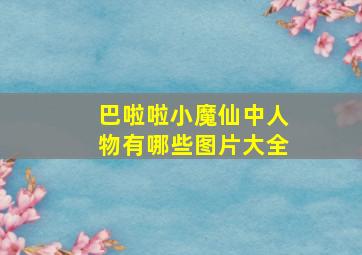 巴啦啦小魔仙中人物有哪些图片大全